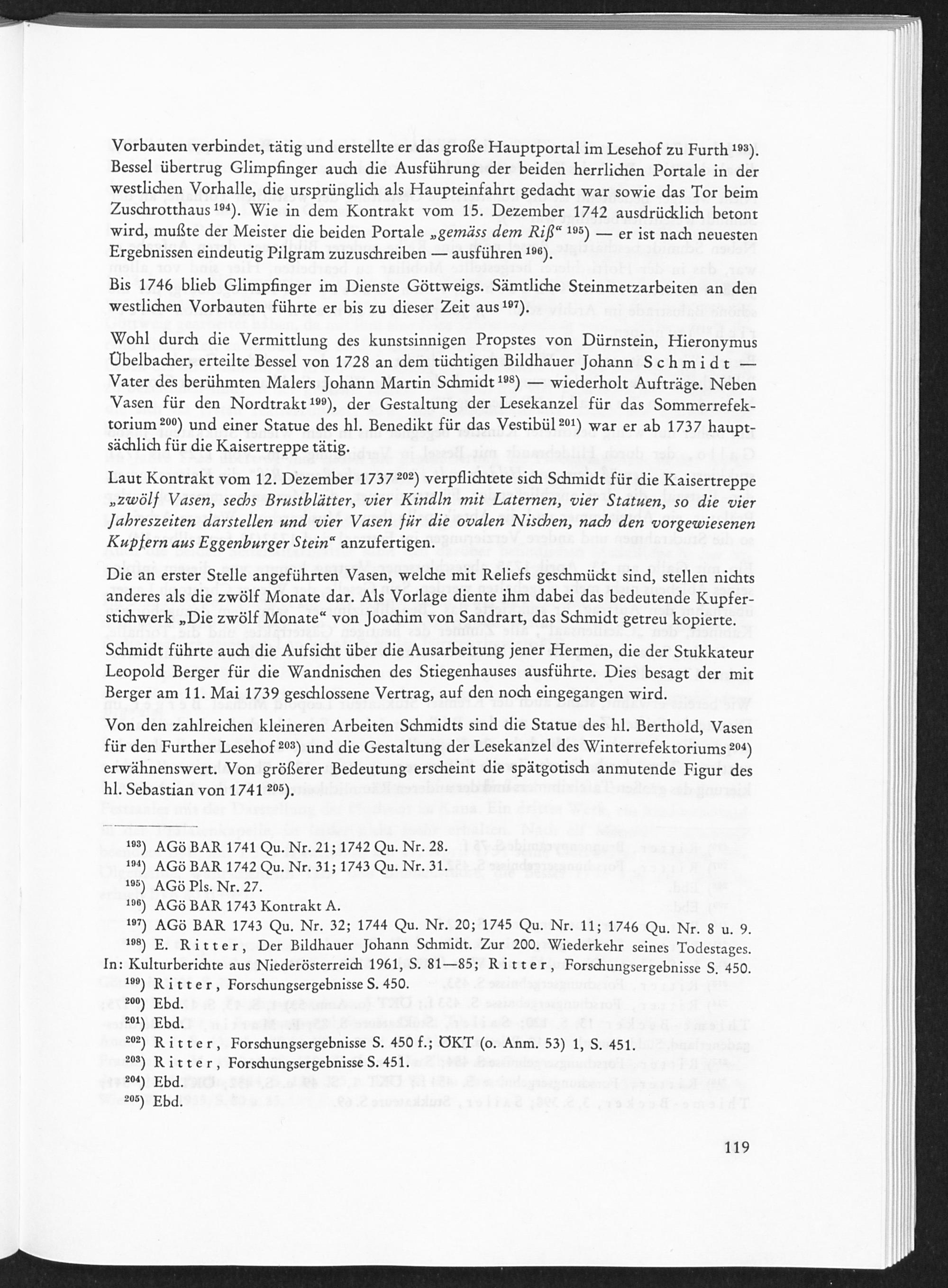 Vorbauten verbindet, tätig und erstellte er das große Hauptportal im Lesehof zu Furth $^{193}$). Bessel übertrug Glimpfinger auch die Ausführung der beiden herrlichen Portale in der westlichen Vorhalle, die ursprünglich als Haupteinfahrt gedacht war sowie das Tor beim Zuschrotthaus $^{194}$). Wie in dem Kontrakt vom 15. Dezember 1742 ausdrücklich betont wird, mußte der Meister die beiden Portale „gemäss dem Riß“ $^{195}$) — er ist nach neuesten Ergebnissen eindeutig Pilgram zuzuschreiben — ausführen $^{196}$).

Bis 1746 blieb Glimpfinger im Dienste Göttweigs. Sämtliche Steinmetzarbeiten an den westlichen Vorbauten führte er bis zu dieser Zeit aus $^{197}$).

Wohl durch die Vermittlung des kunstsinnigen Propstes von Dürnstein, Hieronymus Übelbacher, erteilte Bessel von 1728 an dem tüchtigen Bildhauer Johann Schmidt — Vater des berühmten Malers Johann Martin Schmidt $^{198}$) — wiederholt Aufträge. Neben Vasen für den Nordtrakt $^{199}$), der Gestaltung der Lesekanzel für das Sommerrefektorium $^{200}$) und einer Statue des hl. Benedikt für das Vestibül $^{201}$) war er ab 1737 hauptsächlich für die Kaisertreppe tätig.

Laut Kontrakt vom 12. Dezember 1737 $^{202}$) verpflichtete sich Schmidt für die Kaisertreppe „zwölf Vasen, sechs Brustblätter, vier Kindln mit Laternen, vier Statuen, so die vier Jahreszeiten darstellen und vier Vasen für die ovalen Nischen, nach den vorgewiesenen Kupfern aus Eggenburger Stein“ anzufertigen.

Die an erster Stelle angeführten Vasen, welche mit Reliefs geschmückt sind, stellen nichts anderes als die zwölf Monate dar. Als Vorlage diente ihm dabei das bedeutende Kupferstichwerk „Die zwölf Monate“ von Joachim von Sandrart, das Schmidt getreu kopierte.

Schmidt führte auch die Aufsicht über die Ausarbeitung jener Hermen, die der Stukkateur Leopold Berger für die Wandnischen des Stiegenhauses ausführte. Dies besagt der mit Berger am 11. Mai 1739 geschlossene Vertrag, auf den noch eingegangen wird.

Von den zahlreichen kleineren Arbeiten Schmidts sind die Statue des hl. Berthold, Vasen für den Further Lesehof $^{203}$) und die Gestaltung der Lesekanzel des Winterrefektoriums $^{204}$) erwähnenswert. Von größerer Bedeutung erscheint die spätgotisch anmutende Figur des hl. Sebastian von 1741 $^{205}$).

$^{193}$) AGö BAR 1741 Qu. Nr. 21; 1742 Qu. Nr. 28.
$^{194}$) AGö BAR 1742 Qu. Nr. 31; 1743 Qu. Nr. 31.
$^{195}$) AGö Pls. Nr. 27.
$^{196}$) AGö BAR 1743 Kontrakt A.
$^{197}$) AGö BAR 1743 Qu. Nr. 32; 1744 Qu. Nr. 20; 1745 Qu. Nr. 11; 1746 Qu. Nr. 8 u. 9.
$^{198}$) E. Ritter, Der Bildhauer Johann Schmidt. Zur 200. Wiederkehr seines Todestages. In: Kulturberichte aus Niederösterreich 1961, S. 81—85; Ritter, Forschungsergebnisse S. 450.
$^{199}$) Ritter, Forschungsergebnisse S. 450.
$^{200}$) Ebd.
$^{201}$) Ebd.
$^{202}$) Ritter, Forschungsergebnisse S. 450 f.; ÖKT (o. Anm. 53) 1, S. 451.
$^{203}$) Ritter, Forschungsergebnisse S. 451.
$^{204}$) Ebd.
$^{205}$) Ebd.

119